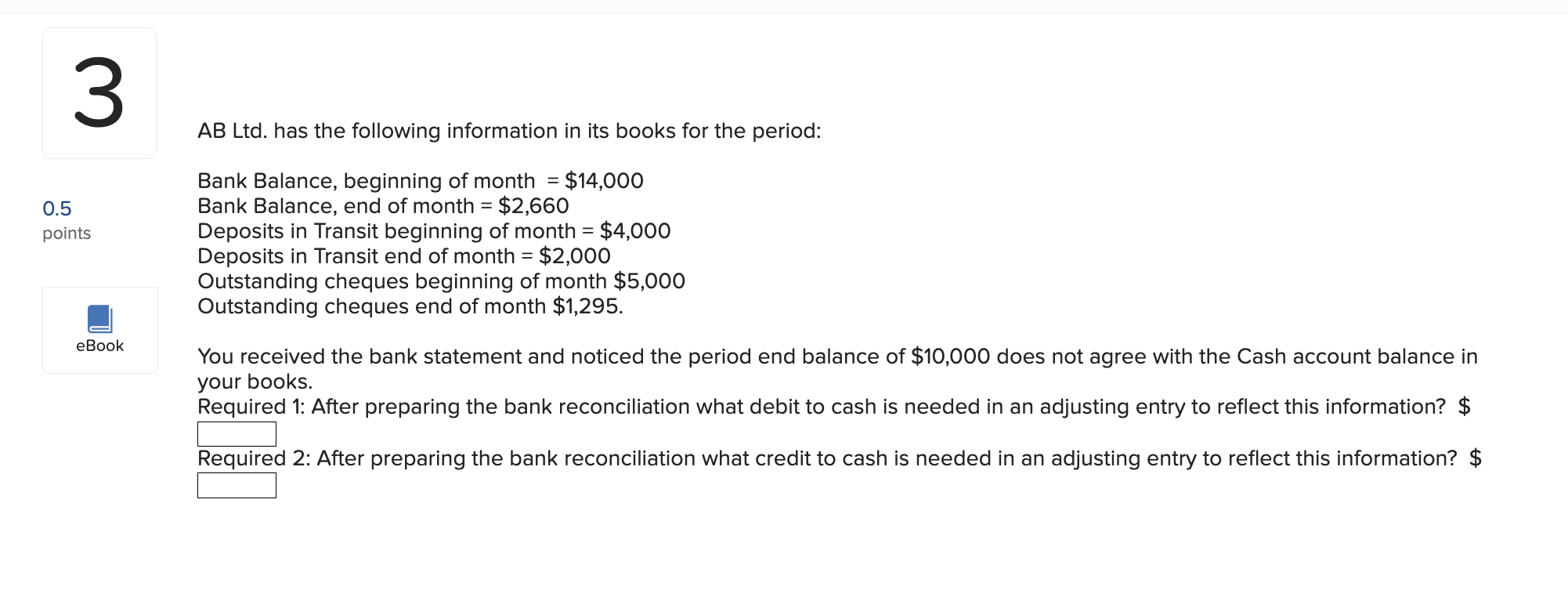 3

0.5
points

eBook

AB Ltd. has the following information in its books for the period:

Bank Balance, beginning of month = \$14,000
Bank Balance, end of month = \$2,660
Deposits in Transit beginning of month = \$4,000
Deposits in Transit end of month = \$2,000
Outstanding cheques beginning of month \$5,000
Outstanding cheques end of month \$1,295.

You received the bank statement and noticed the period end balance of \$10,000 does not agree with the Cash account balance in your books.
Required 1: After preparing the bank reconciliation what debit to cash is needed in an adjusting entry to reflect this information? \$
Required 2: After preparing the bank reconciliation what credit to cash is needed in an adjusting entry to reflect this information? \$